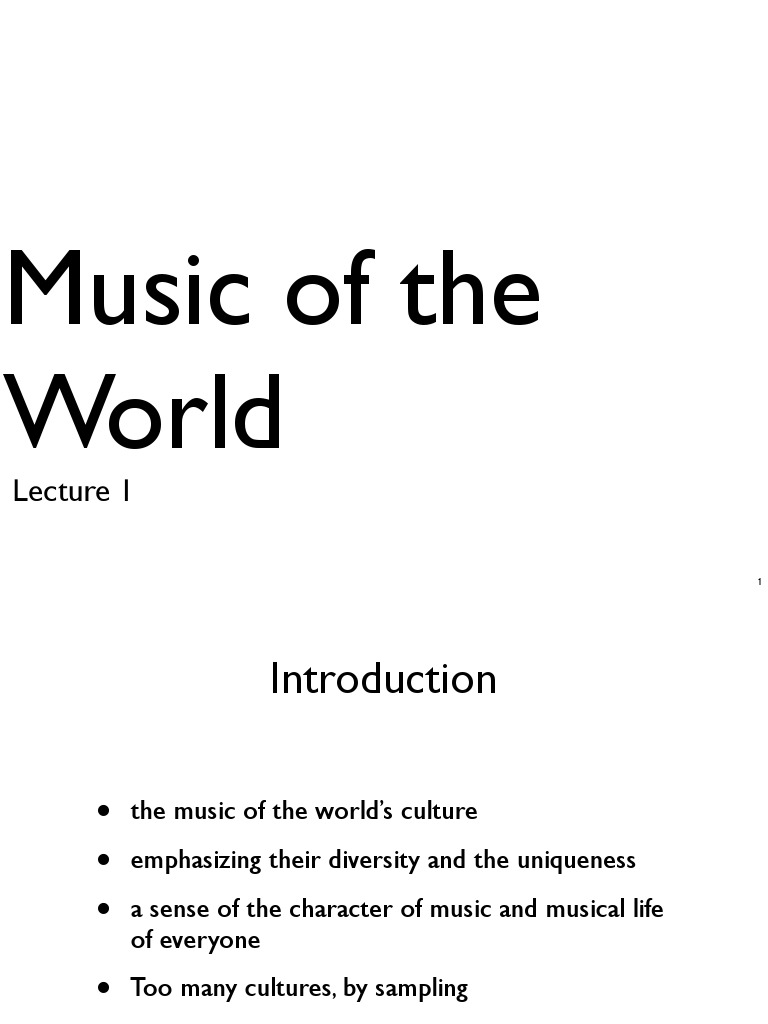 Music of the World

Lecture 1

1

Introduction

• the music of the world's culture
• emphasizing their diversity and the uniqueness
• a sense of the character of music and musical life of everyone
• Too many cultures, by sampling